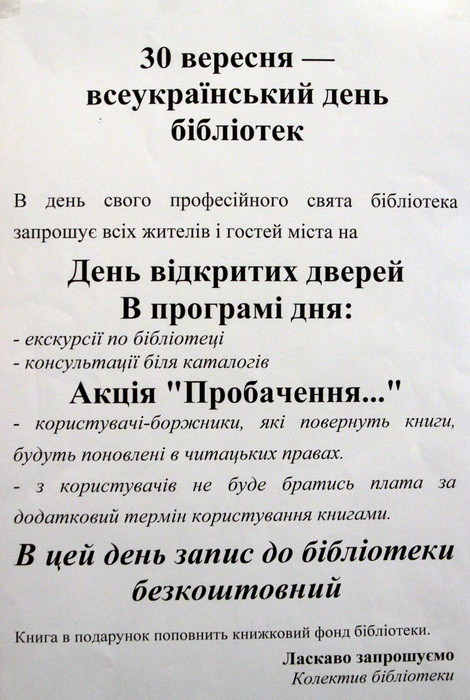 30 вересня — всеукраїнський день бібліотек

В день свого професійного свята бібліотека запрошує всіх жителів і гостей міста на

День відкритих дверей
В програмі дня:
- екскурсії по бібліотеці
- консультації біля каталогів

Акція "Пробачення..."
- користувачі-боржники, які повернуть книги, будуть поновлені в читацьких правах.
- з користувачів не буде братись плата за додатковий термін користування книгами.

В цей день запис до бібліотеки безкоштовний

Книга в подарунок поповнить книжковий фонд бібліотеки.

Ласкаво запрошуємо
Колектив бібліотеки